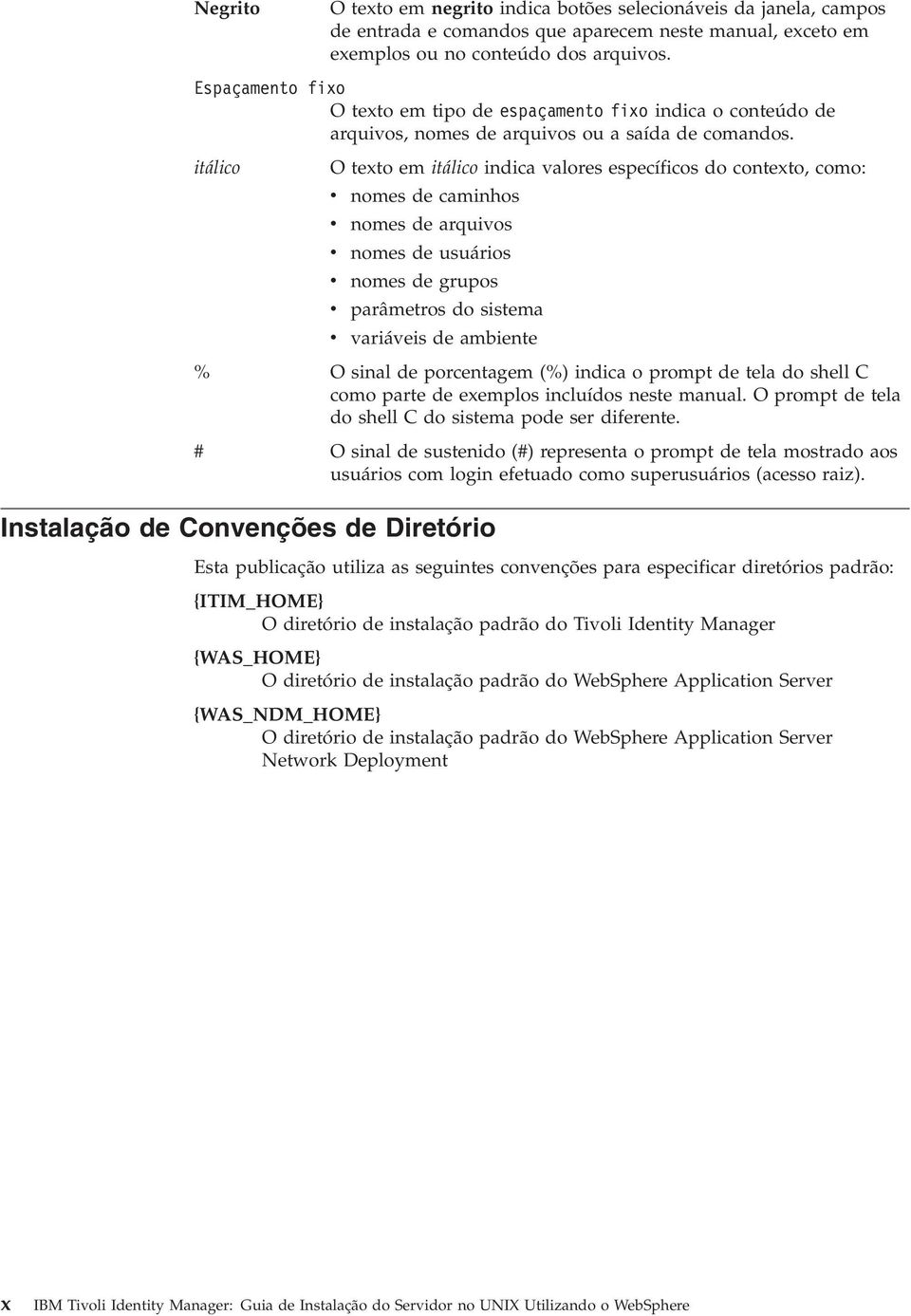 Negrito
O texto em negrito indica botões selecionáveis da janela, campos de entrada e comandos que aparecem neste manual, exceto em exemplos ou no conteúdo dos arquivos.

Espaçamento fixo
O texto em tipo de espaçamento fixo indica o conteúdo de arquivos, nomes de arquivos ou a saída de comandos.

itálico
O texto em itálico indica valores específicos do contexto, como:
• nomes de caminhos
• nomes de arquivos
• nomes de usuários
• nomes de grupos
• parâmetros do sistema
• variáveis de ambiente

%
O sinal de porcentagem (%) indica o prompt de tela do shell C como parte de exemplos incluídos neste manual. O prompt de tela do shell C do sistema pode ser diferente.

#
O sinal de sustenido (#) representa o prompt de tela mostrado aos usuários com login efetuado como superusuários (acesso raiz).

Instalação de Convenções de Diretório

Esta publicação utiliza as seguintes convenções para especificar diretórios padrão:

{ITIM_HOME}
O diretório de instalação padrão do Tivoli Identity Manager

{WAS_HOME}
O diretório de instalação padrão do WebSphere Application Server

{WAS_NDM_HOME}
O diretório de instalação padrão do WebSphere Application Server Network Deployment

x IBM Tivoli Identity Manager: Guia de Instalação do Servidor no UNIX Utilizando o WebSphere